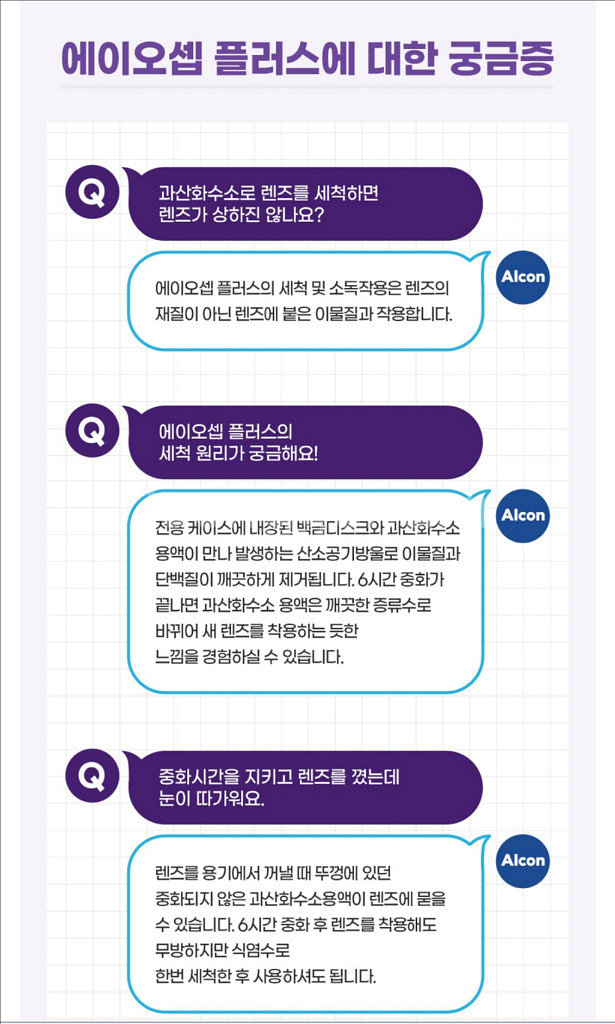 에이오셉 플러스에 대한 궁금증

Q

과산화수소로 렌즈를 세척하면 렌즈가 상하진 않나요?

Alcon

에이오셉 플러스의 세척 및 소독작용은 렌즈의 재질이 아닌 렌즈에 붙은 이물질과 작용합니다.

Q

에이오셉 플러스의 세척 원리가 궁금해요!

Alcon

전용 케이스에 내장된 백금디스크와 과산화수소 용액이 만나 발생하는 산소공기방울로 이물질과 단백질이 깨끗하게 제거됩니다. 6시간 중화가 끝나면 과산화수소 용액은 깨끗한 증류수로 바뀌어 새 렌즈를 착용하는 듯한 느낌을 경험하실 수 있습니다.

Q

중화시간을 지키고 렌즈를 꼈는데 눈이 따가워요.

Alcon

렌즈를 용기에서 꺼낼 때 뚜껑에 있던 중화되지 않은 과산화수소용액이 렌즈에 묻을 수 있습니다. 6시간 중화 후 렌즈를 착용해도 무방하지만 식염수로 한번 세척한 후 사용하셔도 됩니다.